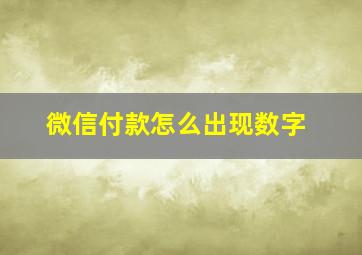 微信付款怎么出现数字